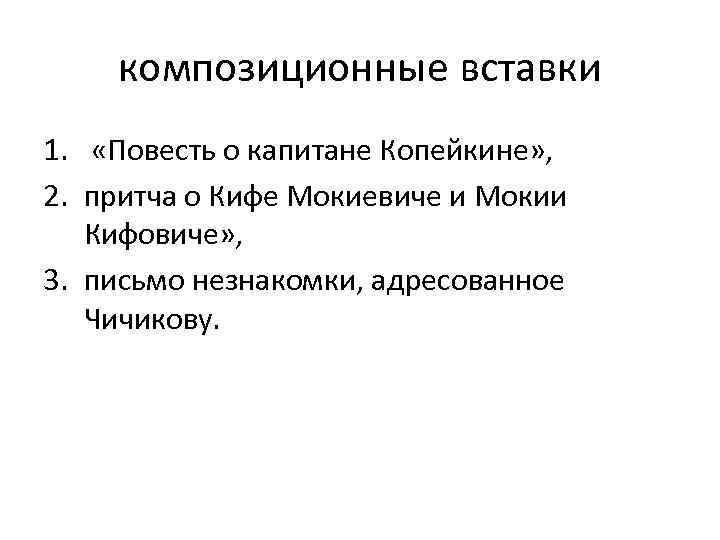 композиционные вставки

1. «Повесть о капитане Копейкине»,
2. притча о Кифе Мокиевиче и Мокии Кифовиче»,
3. письмо незнакомки, адресованное Чичикову.